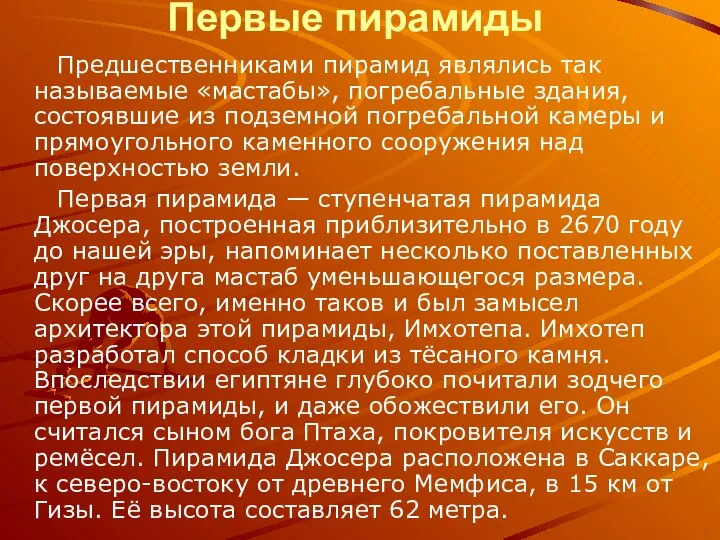 Первые пирамиды

Предшественниками пирамид являлись так называемые «мастабы», погребальные здания, состоявшие из подземной погребальной камеры и прямоугольного каменного сооружения над поверхностью земли.

Первая пирамида — ступенчатая пирамида Джосера, построенная приблизительно в 2670 году до нашей эры, напоминает несколько поставленных друг на друга мастаб уменьшающегося размера. Скорее всего, именно таков и был замысел архитектора этой пирамиды, Имхотепа. Имхотеп разработал способ кладки из тёсаного камня. Впоследствии египтяне глубоко почитали зодчего первой пирамиды, и даже обожествили его. Он считался сыном бога Птаха, покровителя искусств и ремёсел. Пирамида Джосера расположена в Саккаре, к северо-востоку от древнего Мемфиса, в 15 км от Гизы. Её высота составляет 62 метра.